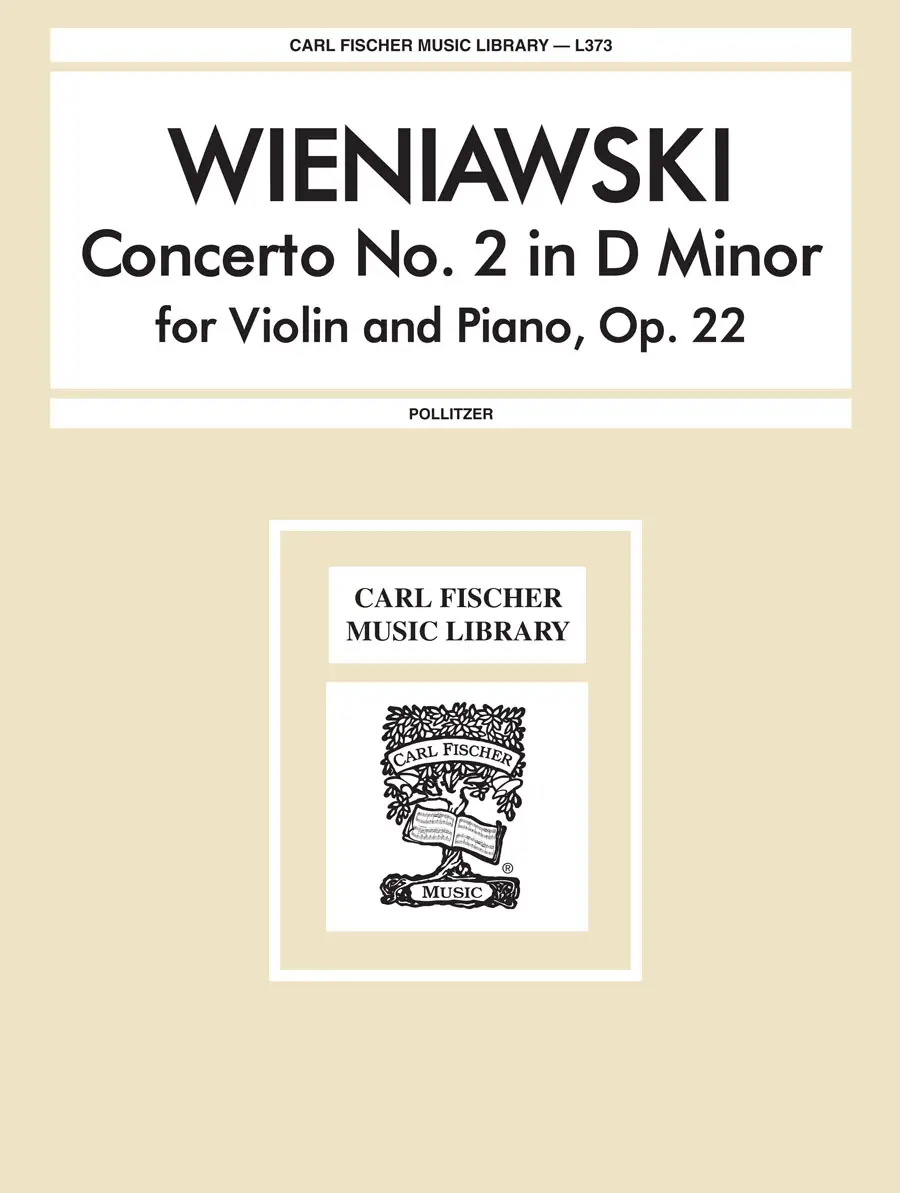 CARL FISCHER MUSIC LIBRARY — L373

WIENIAWSKI

Concerto No. 2 in D Minor

for Violin and Piano, Op. 22

POLLITZER

CARL FISCHER
MUSIC LIBRARY

CARL FISCHER

MUSIC ®